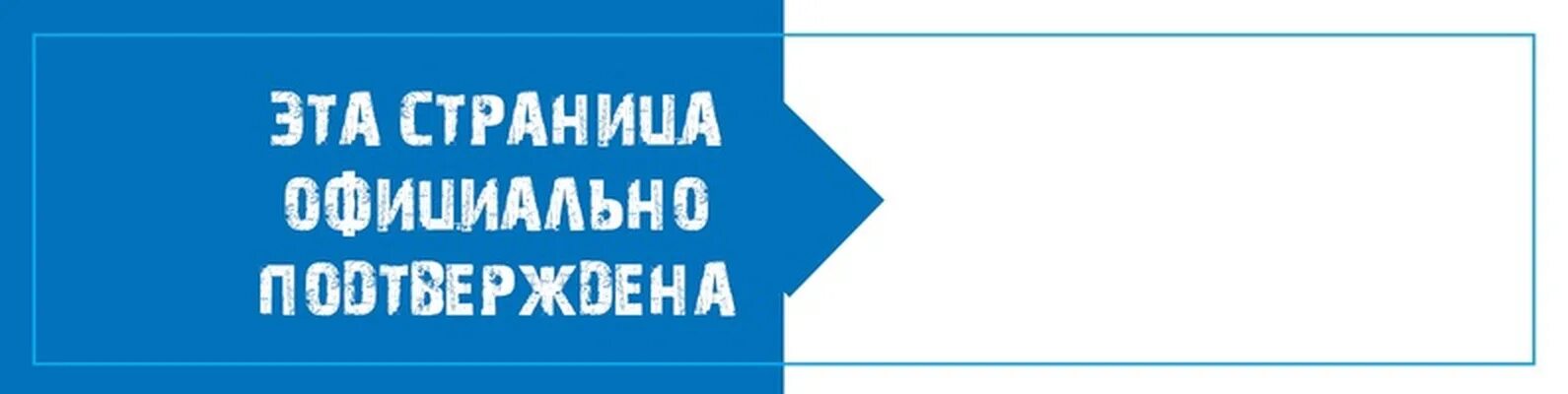 ЭТА СТРАНИЦА
ОФИЦИАЛЬНО
ПОДТВЕРЖДЕНА